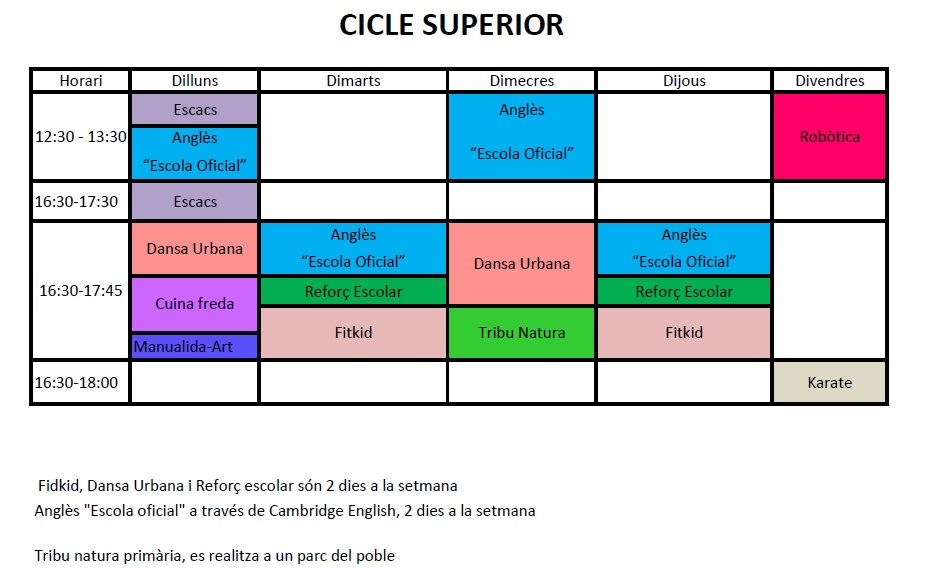 CICLE SUPERIOR

| Horari | Dilluns | Dimarts | Dimecres | Dijous | Divendres |
|---|---|---|---|---|---|
| 12:30 - 13:30 | Escacs Anglès "Escola Oficial" | | Anglès "Escola Oficial" | | Robòtica |
| 16:30-17:30 | Escacs | | | | |
| 16:30-17:45 | Dansa Urbana Cuina freda Manualida-Art | Anglès "Escola Oficial" Reforç Escolar Fitkid | Dansa Urbana Tribu Natura | Anglès "Escola Oficial" Reforç Escolar Fitkid | |
| 16:30-18:00 | | | | | Karate |

Fidkid, Dansa Urbana i Reforç escolar són 2 dies a la setmana
Anglès "Escola oficial" a través de Cambridge English, 2 dies a la setmana

Tribu natura primària, es realitza a un parc del poble